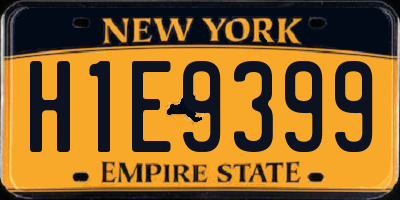 NEW YORK

H1E9399

EMPIRE STATE